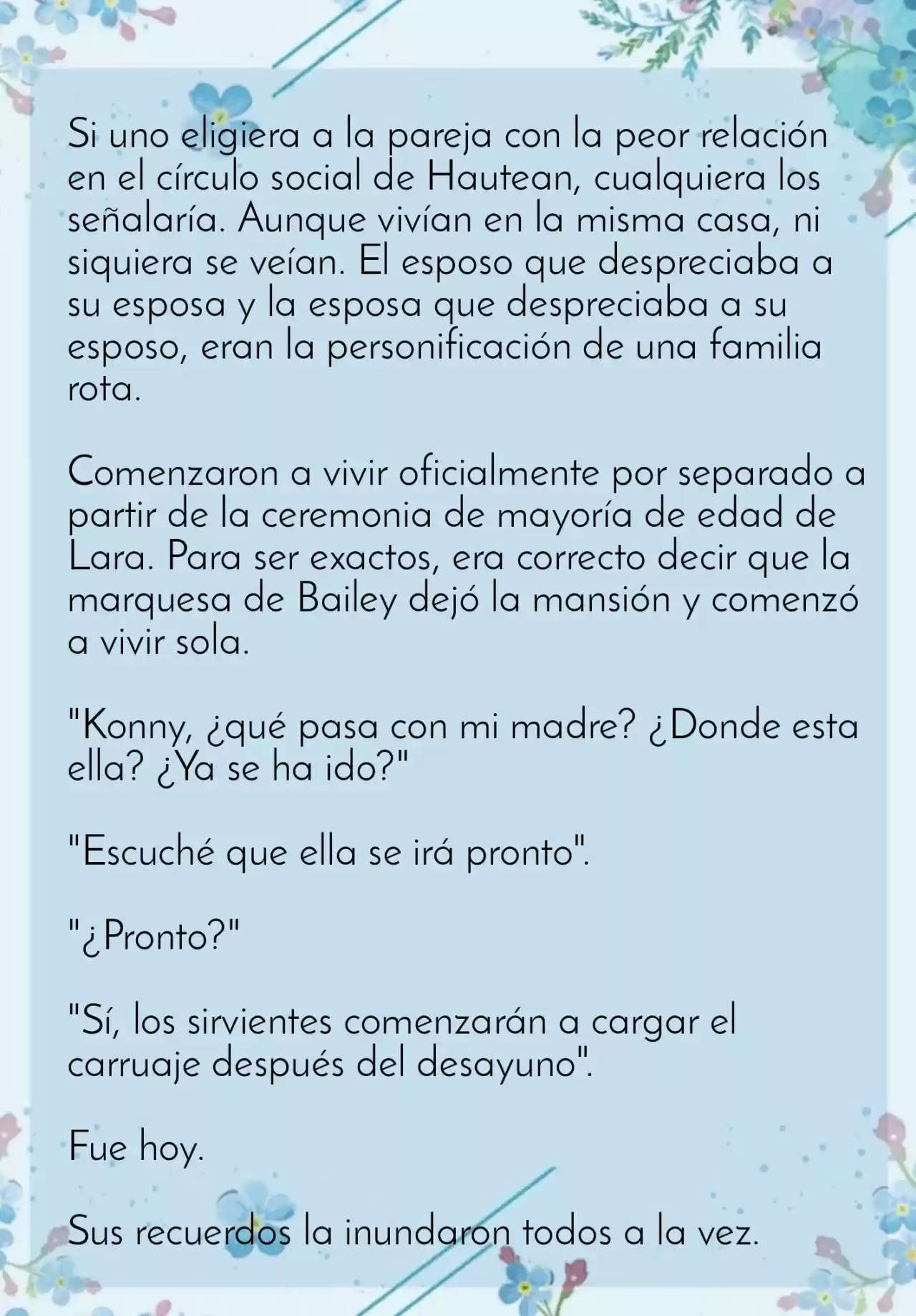 Si uno eligiera a la pareja con la peor relación en el círculo social de Hautean, cualquiera los señalaría. Aunque vivían en la misma casa, ni siquiera se veían. El esposo que despreciaba a su esposa y la esposa que despreciaba a su esposo, eran la personificación de una familia rota.

Comenzaron a vivir oficialmente por separado a partir de la ceremonia de mayoría de edad de Lara. Para ser exactos, era correcto decir que la marquesa de Bailey dejó la mansión y comenzó a vivir sola.

"Konny, ¿qué pasa con mi madre? ¿Donde esta ella? ¿Ya se ha ido?"

"Escuché que ella se irá pronto".

"¿Pronto?"

"Sí, los sirvientes comenzarán a cargar el carruaje después del desayuno".

Fue hoy.

Sus recuerdos la inundaron todos a la vez.